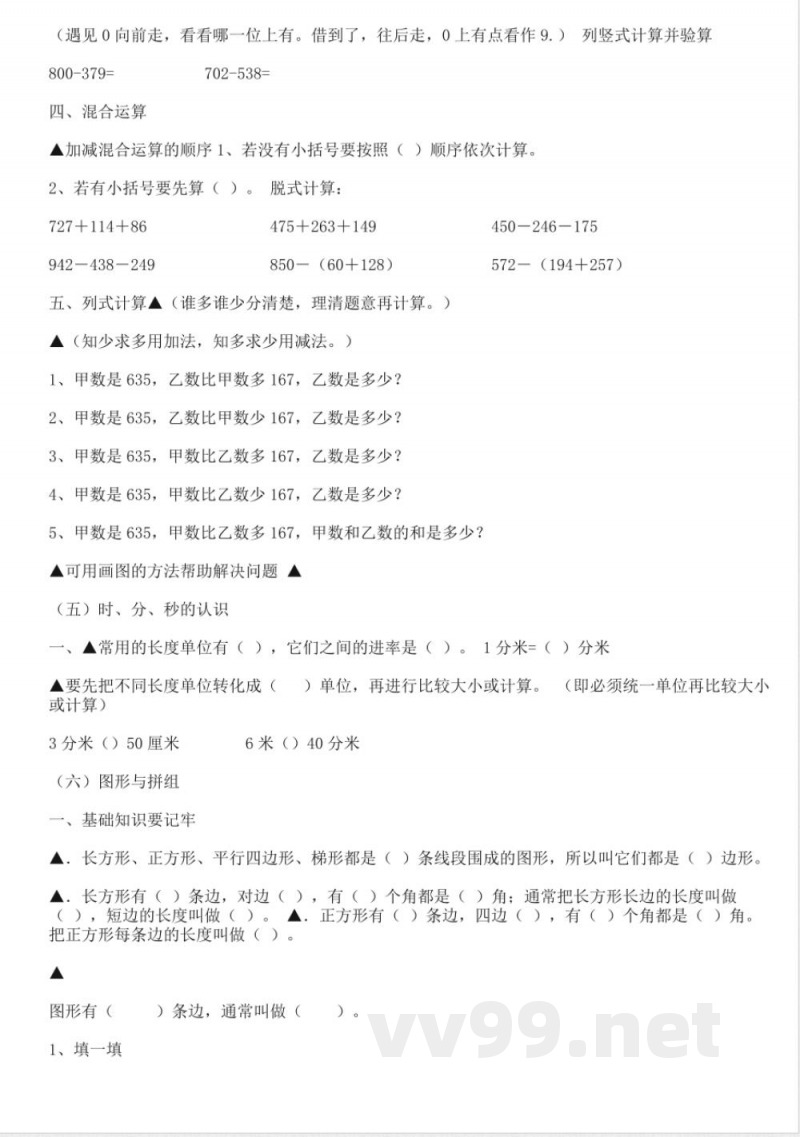 （遇见 0 向前走，看看哪一位上有。借到了，往后走，0 上有点看作 9.） 列竖式计算并验算

800-379=　　　　702-538=

四、混合运算

▲加减混合运算的顺序 1、若没有小括号要按照（ ）顺序依次计算。

2、若有小括号要先算（ ）。 脱式计算：

727＋114＋86　　　　475＋263＋149　　　　450－246－175

942－438－249　　　　850－（60＋128）　　　　572－（194＋257）

五、列式计算▲（谁多谁少分清楚，理清题意再计算。）

▲（知少求多用加法，知多求少用减法。）

1、甲数是 635，乙数比甲数多 167，乙数是多少？

2、甲数是 635，乙数比甲数少 167，乙数是多少？

3、甲数是 635，甲数比乙数多 167，乙数是多少？

4、甲数是 635，甲数比乙数少 167，乙数是多少？

5、甲数是 635，甲数比乙数多 167，甲数和乙数的和是多少？

▲可用画图的方法帮助解决问题 ▲

（五）时、分、秒的认识

一、▲常用的长度单位有（ ），它们之间的进率是（ ）。 1 分米=（ ）分米

▲要先把不同长度单位转化成（　）单位，再进行比较大小或计算。 （即必须统一单位再比较大小或计算）

3 分米（）50 厘米　　　　6 米（）40 分米

（六）图形与拼组

一、基础知识要记牢

▲. 长方形、正方形、平行四边形、梯形都是（ ）条线段围成的图形，所以叫它们都是（ ）边形。

▲. 长方形有（ ）条边，对边（ ），有（ ）个角都是（ ）角；通常把长方形长边的长度叫做（ ），短边的长度叫做（ ）。 ▲. 正方形有（ ）条边，四边（ ），有（ ）个角都是（ ）角。把正方形每条边的长度叫做（ ）。

▲

图形有（　　）条边，通常叫做（　　）。

1、填一填

vv99.net